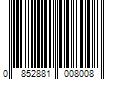 0 852881 008008